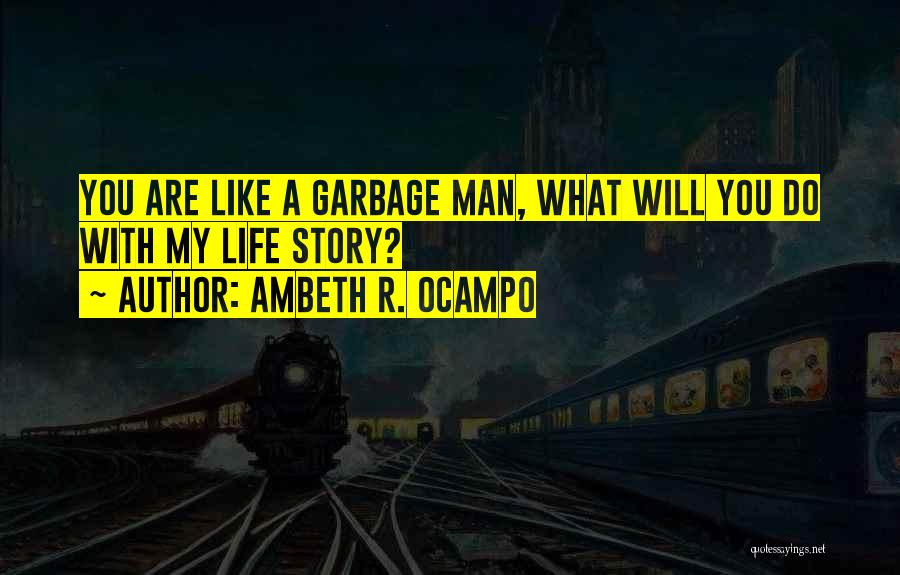 YOU ARE LIKE A GARBAGE MAN, WHAT WILL YOU DO WITH MY LIFE STORY?
~ AUTHOR: AMBETH R. OCAMPO

quotessayings.net